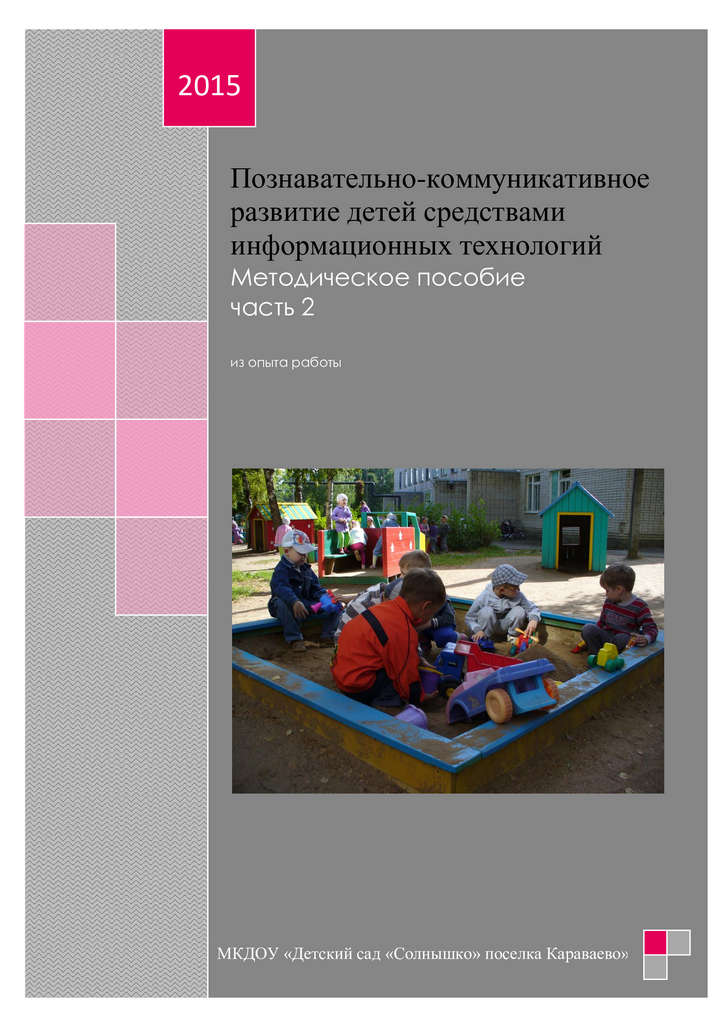 2015

Познавательно-коммуникативное развитие детей средствами информационных технологий
Методическое пособие
часть 2

из опыта работы

МКДОУ «Детский сад «Солнышко» поселка Караваево»